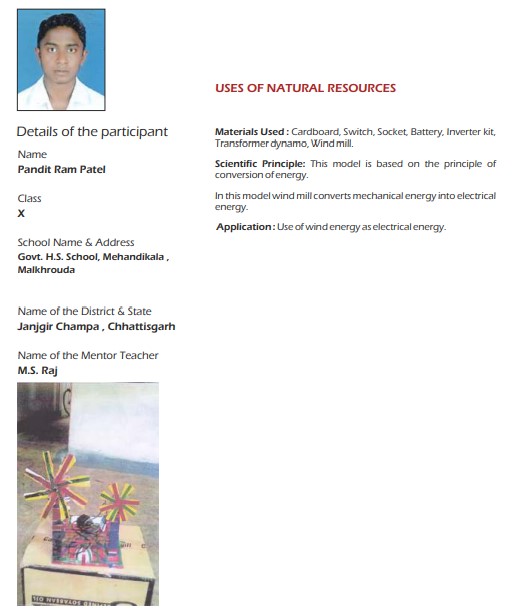 Details of the participant

Name
Pandit Ram Patel

Class
X

School Name & Address
Govt. H.S. School, Mehandikala , Malkhrouda

Name of the District & State
Janjgir Champa , Chhattisgarh

Name of the Mentor Teacher
M.S. Raj

USES OF NATURAL RESOURCES

Materials Used : Cardboard, Switch, Socket, Battery, Inverter kit, Transformer dynamo, Wind mill.

Scientific Principle: This model is based on the principle of conversion of energy.

In this model wind mill converts mechanical energy into electrical energy.

Application : Use of wind energy as electrical energy.